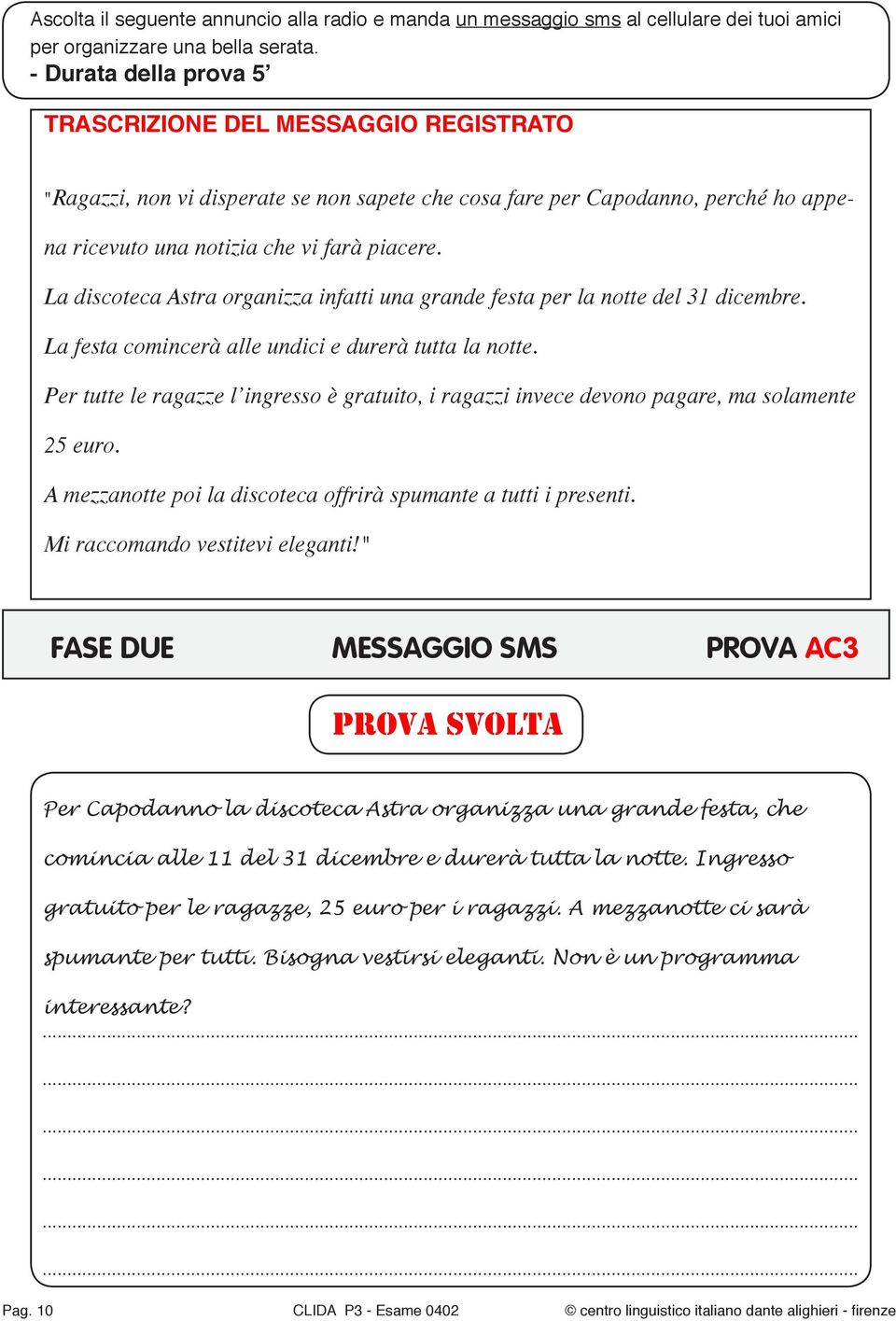 Ascolta il seguente annuncio alla radio e manda un messaggio sms al cellulare dei tuoi amici per organizzare una bella serata.
- Durata della prova 5’

TRASCRIZIONE DEL MESSAGGIO REGISTRATO

"Ragazzi, non vi disperate se non sapete che cosa fare per Capodanno, perché ho appena ricevuto una notizia che vi farà piacere.
La discoteca Astra organizza infatti una grande festa per la notte del 31 dicembre.
La festa comincerà alle undici e durerà tutta la notte.
Per tutte le ragazze l’ingresso è gratuito, i ragazzi invece devono pagare, ma solamente 25 euro.
A mezzanotte poi la discoteca offrirà spumante a tutti i presenti.
Mi raccomando vestitevi eleganti!"

FASE DUE MESSAGGIO SMS PROVA AC3

PROVA SVOLTA

Per Capodanno la discoteca Astra organizza una grande festa, che comincia alle 11 del 31 dicembre e durerà tutta la notte. Ingresso gratuito per le ragazze, 25 euro per i ragazzi. A mezzanotte ci sarà spumante per tutti. Bisogna vestirsi eleganti. Non è un programma interessante?

Pag. 10 CLIDA P3 - Esame 0402 © centro linguistico italiano dante alighieri - firenze